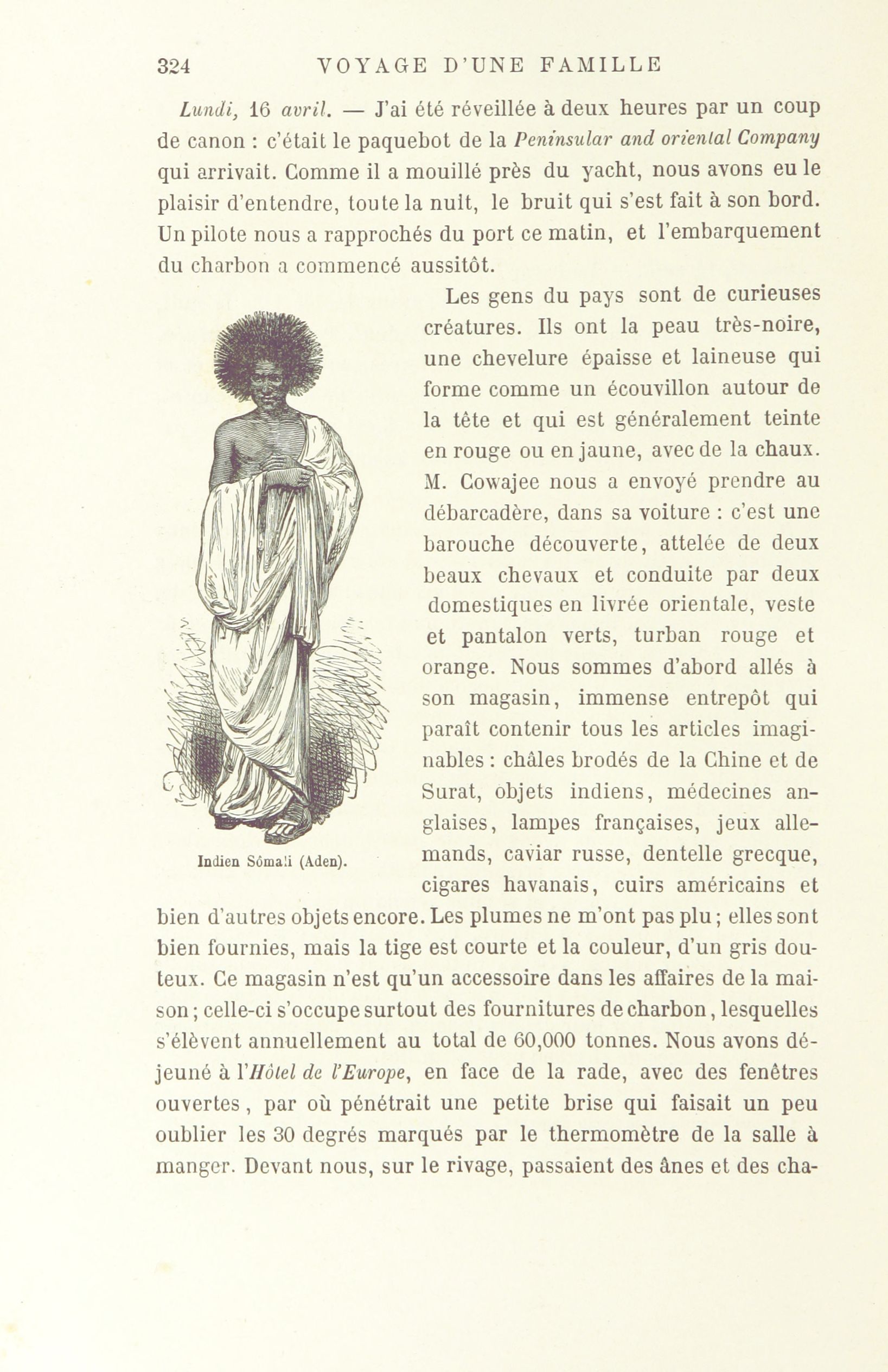 324 VOYAGE D'UNE FAMILLE

Lundi, 16 avril. — J'ai été réveillée à deux heures par un coup de canon : c'était le paquebot de la Peninsular and oriental Company qui arrivait. Comme il a mouillé près du yacht, nous avons eu le plaisir d'entendre, toute la nuit, le bruit qui s'est fait à son bord. Un pilote nous a rapprochés du port ce matin, et l'embarquement du charbon a commencé aussitôt.

Les gens du pays sont de curieuses créatures. Ils ont la peau très-noire, une chevelure épaisse et laineuse qui forme comme un écouvillon autour de la tête et qui est généralement teinte en rouge ou en jaune, avec de la chaux. M. Cowajee nous a envoyé prendre au débarcadère, dans sa voiture : c'est une barouche découverte, attelée de deux beaux chevaux et conduite par deux domestiques en livrée orientale, veste et pantalon verts, turban rouge et orange. Nous sommes d'abord allés à son magasin, immense entrepôt qui paraît contenir tous les articles imaginables : châles brodés de la Chine et de Surat, objets indiens, médecines anglaises, lampes françaises, jeux allemands, caviar russe, dentelle grecque, cigares havanais, cuirs américains et bien d'autres objets encore. Les plumes ne m'ont pas plu ; elles sont bien fournies, mais la tige est courte et la couleur, d'un gris douteux. Ce magasin n'est qu'un accessoire dans les affaires de la maison ; celle-ci s'occupe surtout des fournitures de charbon, lesquelles s'élèvent annuellement au total de 60,000 tonnes. Nous avons déjeuné à l'Hôtel de l'Europe, en face de la rade, avec des fenêtres ouvertes, par où pénétrait une petite brise qui faisait un peu oublier les 30 degrés marqués par le thermomètre de la salle à manger. Devant nous, sur le rivage, passaient des ânes et des cha-

Indien Sômali (Aden).